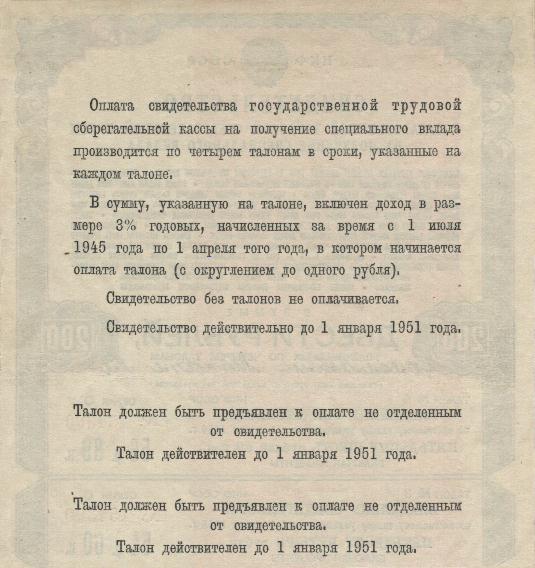 Оплата свидетельства государственной трудовой сберегательной кассы на получение специального вклада производится по четырем талонам в сроки, указанные на каждом талоне.

В сумму, указанную на талоне, включен доход в размере 3% годовых, начисленных за время с 1 июля 1945 года по 1 апреля того года, в котором начинается оплата талона (с округлением до одного рубля).

Свидетельство без талонов не оплачивается.

Свидетельство действительно до 1 января 1951 года.

Талон должен быть предъявлен к оплате не отделенным от свидетельства.

Талон действителен до 1 января 1951 года.

Талон должен быть предъявлен к оплате не отделенным от свидетельства.

Талон действителен до 1 января 1951 года.